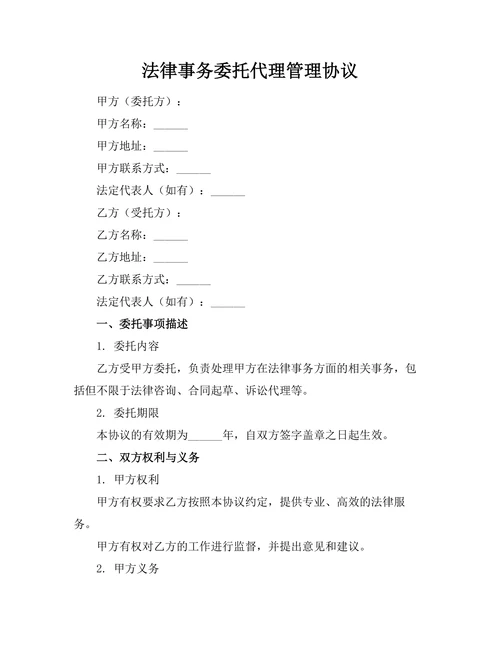 法律事务委托代理管理协议

甲方（委托方）：

甲方名称：______

甲方地址：______

甲方联系方式：______

法定代表人（如有）：______

乙方（受托方）：

乙方名称：______

乙方地址：______

乙方联系方式：______

法定代表人（如有）：______

一、委托事项描述

1. 委托内容

乙方受甲方委托，负责处理甲方在法律事务方面的相关事务，包括但不限于法律咨询、合同起草、诉讼代理等。

2. 委托期限

本协议的有效期为______年，自双方签字盖章之日起生效。

二、双方权利与义务

1. 甲方权利

甲方有权要求乙方按照本协议约定，提供专业、高效的法律服务。

甲方有权对乙方的工作进行监督，并提出意见和建议。

2. 甲方义务